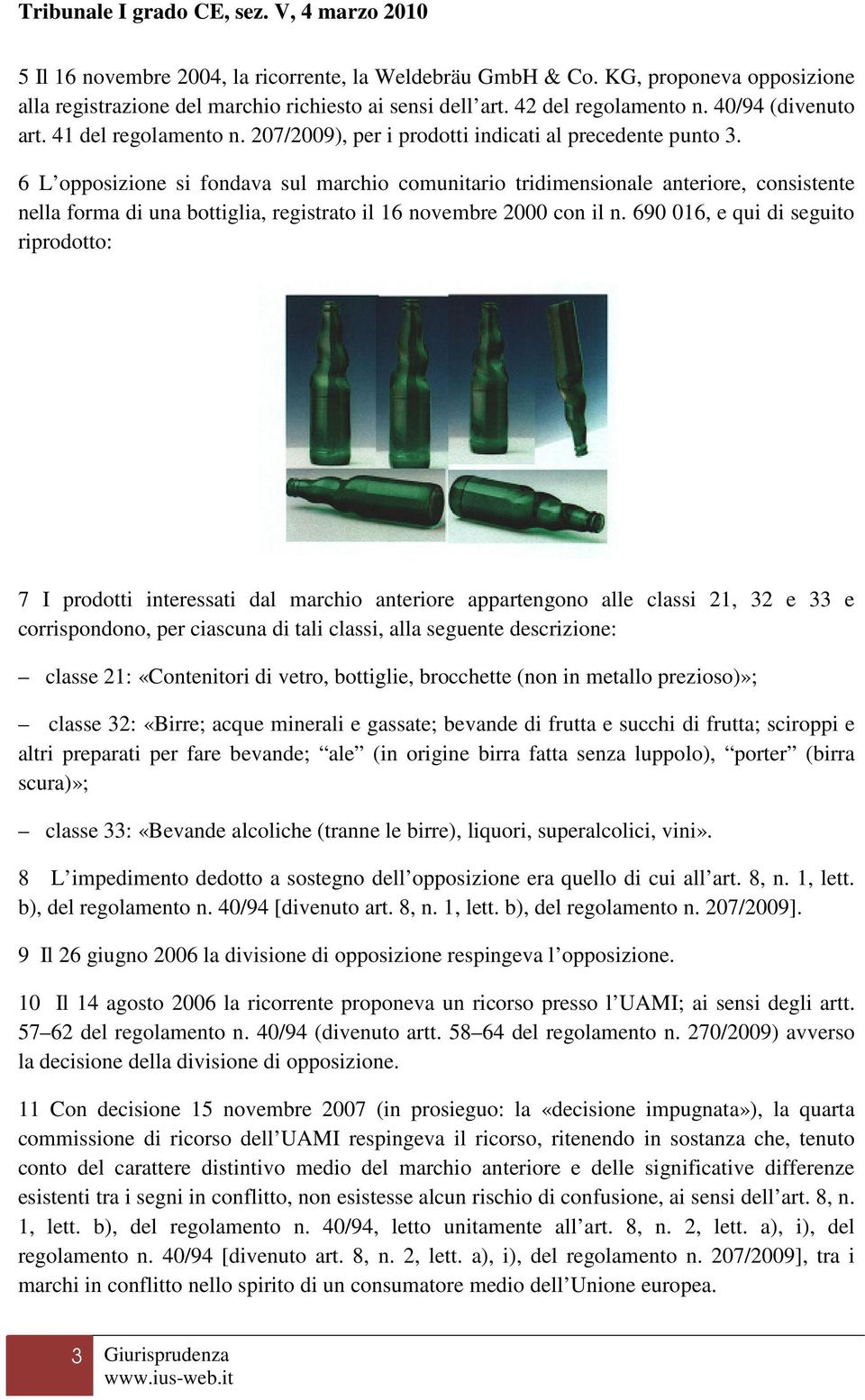 Tribunale I grado CE, sez. V, 4 marzo 2010

5 Il 16 novembre 2004, la ricorrente, la Weldebräu GmbH & Co. KG, proponeva opposizione alla registrazione del marchio richiesto ai sensi dell'art. 42 del regolamento n. 40/94 (divenuto art. 41 del regolamento n. 207/2009), per i prodotti indicati al precedente punto 3.

6 L'opposizione si fondava sul marchio comunitario tridimensionale anteriore, consistente nella forma di una bottiglia, registrato il 16 novembre 2000 con il n. 690 016, e qui di seguito riprodotto:

7 I prodotti interessati dal marchio anteriore appartengono alle classi 21, 32 e 33 e corrispondono, per ciascuna di tali classi, alla seguente descrizione:

– classe 21: «Contenitori di vetro, bottiglie, brocchette (non in metallo prezioso)»;

– classe 32: «Birre; acque minerali e gassate; bevande di frutta e succhi di frutta; sciroppi e altri preparati per fare bevande; "ale" (in origine birra fatta senza luppolo), "porter" (birra scura)»;

– classe 33: «Bevande alcoliche (tranne le birre), liquori, superalcolici, vini».

8 L'impedimento dedotto a sostegno dell'opposizione era quello di cui all'art. 8, n. 1, lett. b), del regolamento n. 40/94 [divenuto art. 8, n. 1, lett. b), del regolamento n. 207/2009].

9 Il 26 giugno 2006 la divisione di opposizione respingeva l'opposizione.

10 Il 14 agosto 2006 la ricorrente proponeva un ricorso presso l'UAMI; ai sensi degli artt. 57–62 del regolamento n. 40/94 (divenuto artt. 58–64 del regolamento n. 270/2009) avverso la decisione della divisione di opposizione.

11 Con decisione 15 novembre 2007 (in prosieguo: la «decisione impugnata»), la quarta commissione di ricorso dell'UAMI respingeva il ricorso, ritenendo in sostanza che, tenuto conto del carattere distintivo medio del marchio anteriore e delle significative differenze esistenti tra i segni in conflitto, non esistesse alcun rischio di confusione, ai sensi dell'art. 8, n. 1, lett. b), del regolamento n. 40/94, letto unitamente all'art. 8, n. 2, lett. a), i), del regolamento n. 40/94 [divenuto art. 8, n. 2, lett. a), i), del regolamento n. 207/2009], tra i marchi in conflitto nello spirito di un consumatore medio dell'Unione europea.

3 Giurisprudenza
www.ius-web.it